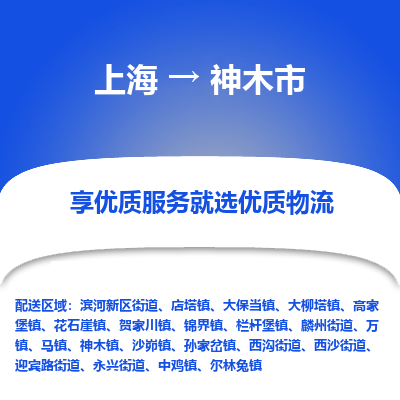 上海 → 神木市

享优质服务就选优质物流

配送区域：滨河新区街道、店塔镇、大保当镇、大柳塔镇、高家堡镇、花石崖镇、贺家川镇、锦界镇、栏杆堡镇、麟州街道、万镇、马镇、神木镇、沙峁镇、孙家岔镇、西沟街道、西沙街道、迎宾路街道、永兴街道、中鸡镇、尔林兔镇